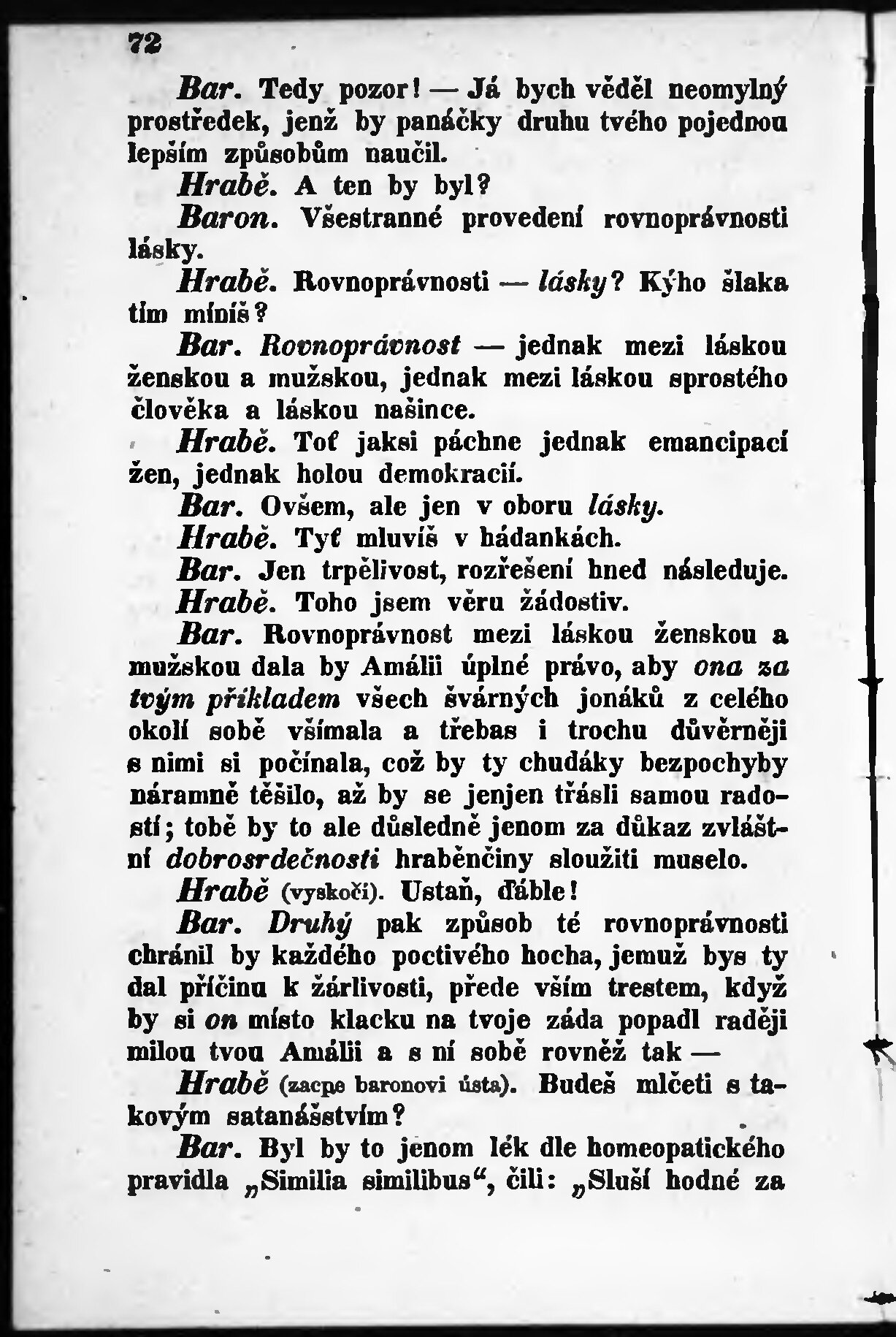 72

Bar. Tedy pozor! — Já bych věděl neomylný prostředek, jenž by panáčky druhu tvého pojednou lepším způsobům naučil.

Hrabě. A ten by byl?

Baron. Všestranné provedení rovnoprávnosti lásky.

Hrabě. Rovnoprávnosti — lásky? Kýho šlaka tím míníš?

Bar. Rovnoprávnost — jednak mezi láskou ženskou a mužskou, jednak mezi láskou sprostého člověka a láskou našince.

Hrabě. Toť jaksi páchne jednak emancipací žen, jednak holou demokracií.

Bar. Ovšem, ale jen v oboru lásky.

Hrabě. Tyť mluvíš v hádankách.

Bar. Jen trpělivost, rozřešení hned následuje.

Hrabě. Toho jsem věru žádostiv.

Bar. Rovnoprávnost mezi láskou ženskou a mužskou dala by Amálii úplné právo, aby ona za tvým příkladem všech švárných jonáků z celého okolí sobě všímala a třebas i trochu důvěrněji s nimi si počínala, což by ty chudáky bezpochyby náramně těšilo, až by se jenjen třásli samou radostí; tobě by to ale důsledně jenom za důkaz zvláštní dobrosrdečnosti hraběnčiny sloužiti muselo.

Hrabě (vyskočí). Ustaň, ďáble!

Bar. Druhý pak způsob té rovnoprávnosti chránil by každého poctivého hocha, jemuž bys ty dal příčinu k žárlivosti, přede vším trestem, když by si on místo klacku na tvoje záda popadl raději milou tvou Amálii a s ní sobě rovněž tak —

Hrabě (zacpe baronovi ústa). Budeš mlčeti s takovým satanášstvím?

Bar. Byl by to jenom lék dle homeopatického pravidla „Similia similibus“, čili: „Sluší hodné za